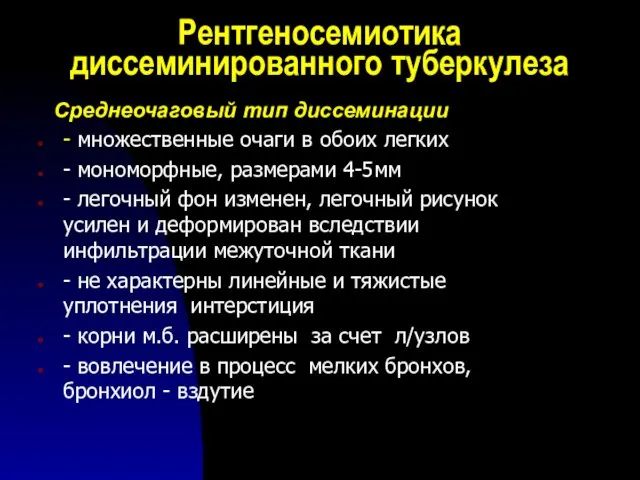 Рентгеносемиотика диссеминированного туберкулеза

Среднеочаговый тип диссеминации

- множественные очаги в обоих легких
- мономорфные, размерами 4-5мм
- легочный фон изменен, легочный рисунок усилен и деформирован вследствии инфильтрации межуточной ткани
- не характерны линейные и тяжистые уплотнения интерстиция
- корни м.б. расширены за счет л/узлов
- вовлечение в процесс мелких бронхов, бронхиол - вздутие